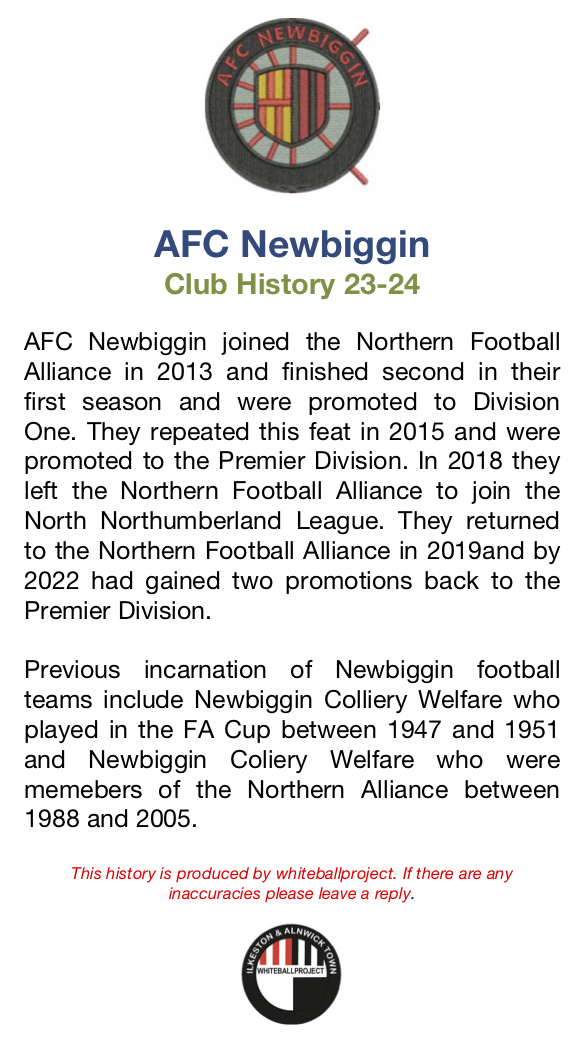 AFC NEWBIGGIN

AFC Newbiggin
Club History 23-24

AFC Newbiggin joined the Northern Football Alliance in 2013 and finished second in their first season and were promoted to Division One. They repeated this feat in 2015 and were promoted to the Premier Division. In 2018 they left the Northern Football Alliance to join the North Northumberland League. They returned to the Northern Football Alliance in 2019and by 2022 had gained two promotions back to the Premier Division.

Previous incarnation of Newbiggin football teams include Newbiggin Colliery Welfare who played in the FA Cup between 1947 and 1951 and Newbiggin Coliery Welfare who were memebers of the Northern Alliance between 1988 and 2005.

This history is produced by whiteballproject. If there are any inaccuracies please leave a reply.

ILKESTON & ALNWICK TOWN
WHITEBALLPROJECT